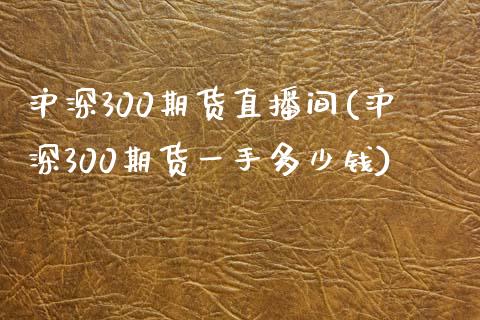 沪深300期货直播间(沪深300期货一手多少钱)